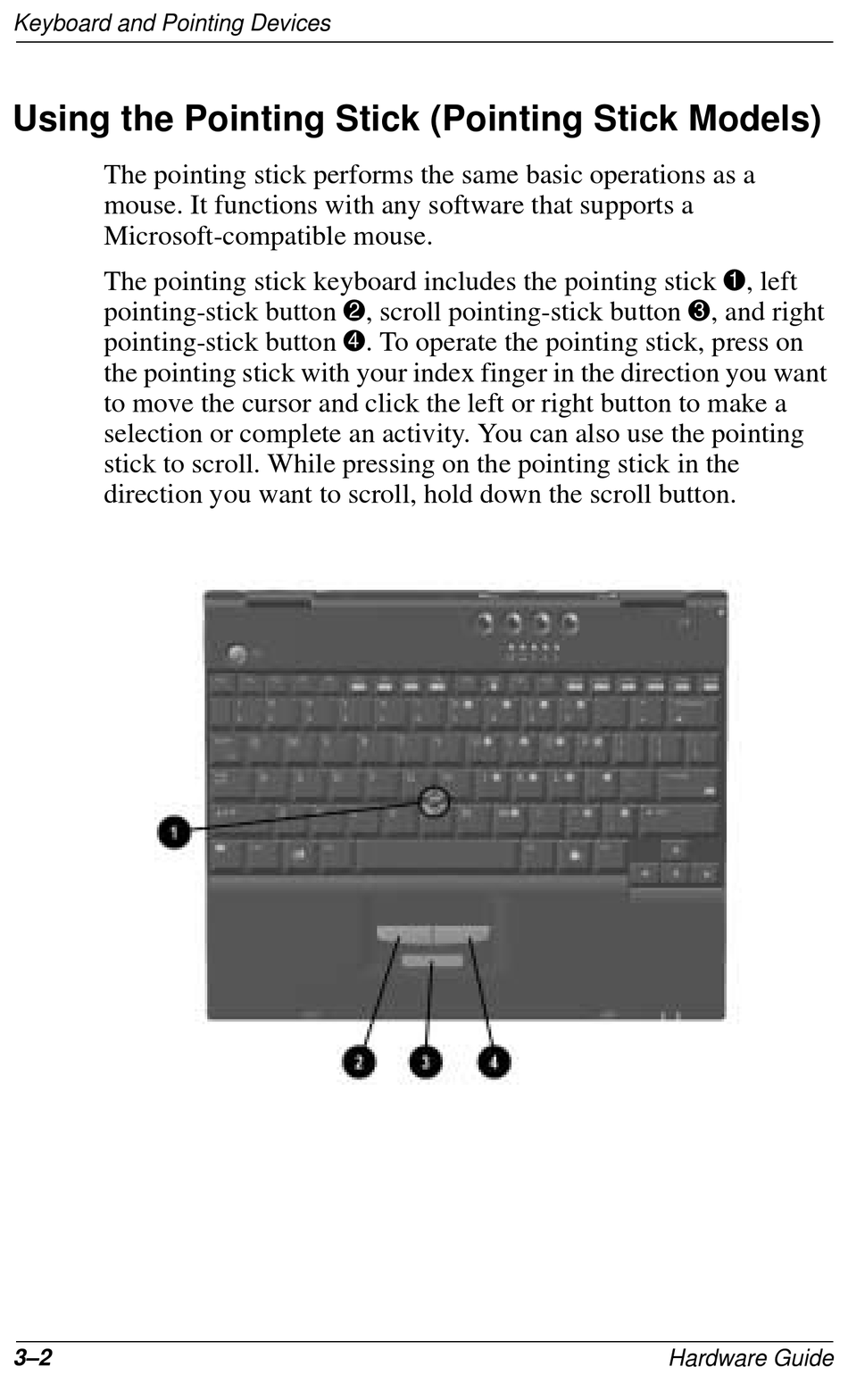 Keyboard and Pointing Devices

Using the Pointing Stick (Pointing Stick Models)

The pointing stick performs the same basic operations as a mouse. It functions with any software that supports a Microsoft-compatible mouse.

The pointing stick keyboard includes the pointing stick ❶, left pointing-stick button ❷, scroll pointing-stick button ❸, and right pointing-stick button ❹. To operate the pointing stick, press on the pointing stick with your index finger in the direction you want to move the cursor and click the left or right button to make a selection or complete an activity. You can also use the pointing stick to scroll. While pressing on the pointing stick in the direction you want to scroll, hold down the scroll button.

1

2 3 4

3–2 Hardware Guide